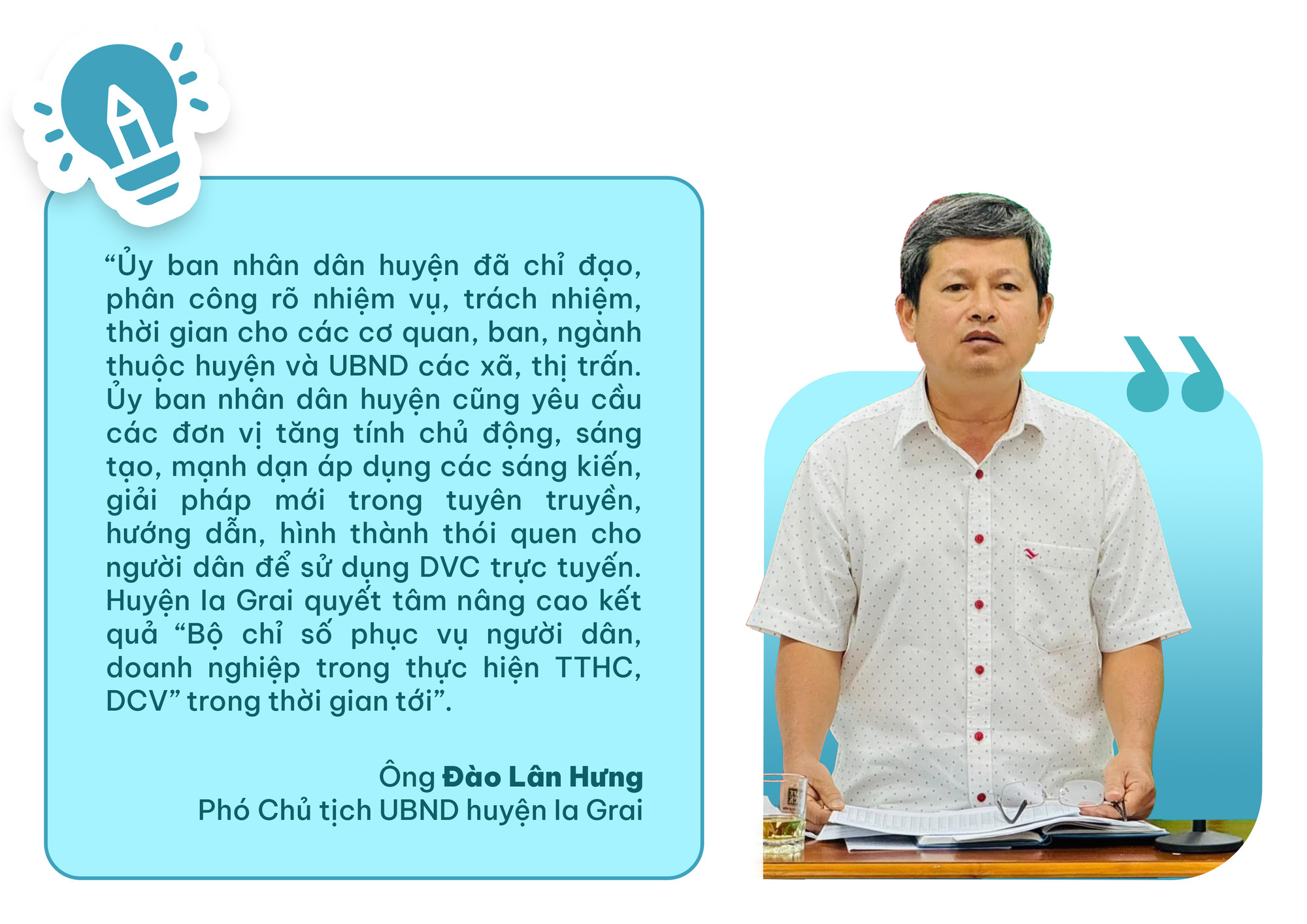 "Ủy ban nhân dân huyện đã chỉ đạo, phân công rõ nhiệm vụ, trách nhiệm, thời gian cho các cơ quan, ban, ngành thuộc huyện và UBND các xã, thị trấn. Ủy ban nhân dân huyện cũng yêu cầu các đơn vị tăng tính chủ động, sáng tạo, mạnh dạn áp dụng các sáng kiến, giải pháp mới trong tuyên truyền, hướng dẫn, hình thành thói quen cho người dân để sử dụng DVC trực tuyến. Huyện Ia Grai quyết tâm nâng cao kết quả "Bộ chỉ số phục vụ người dân, doanh nghiệp trong thực hiện TTHC, DCV" trong thời gian tới".

Ông Đào Lân Hưng
Phó Chủ tịch UBND huyện Ia Grai